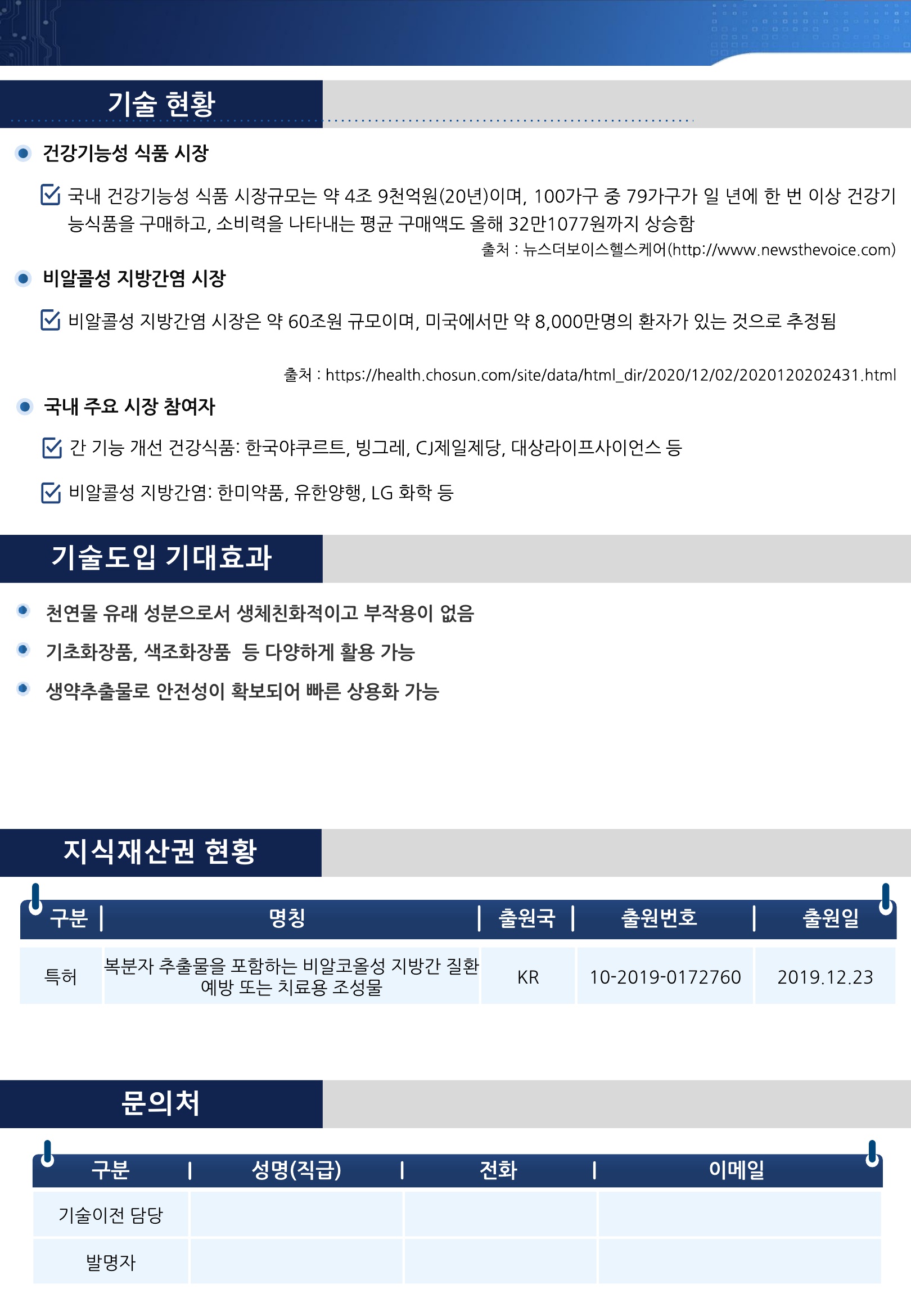 기술 현황

• 건강기능성 식품 시장

☑ 국내 건강기능성 식품 시장규모는 약 4조 9천억원(20년)이며, 100가구 중 79가구가 일 년에 한 번 이상 건강기능식품을 구매하고, 소비력을 나타내는 평균 구매액도 올해 32만1077원까지 상승함

출처 : 뉴스더보이스헬스케어(http://www.newsthevoice.com)

• 비알콜성 지방간염 시장

☑ 비알콜성 지방간염 시장은 약 60조원 규모이며, 미국에서만 약 8,000만명의 환자가 있는 것으로 추정됨

출처 : https://health.chosun.com/site/data/html_dir/2020/12/02/2020120202431.html

• 국내 주요 시장 참여자

☑ 간 기능 개선 건강식품: 한국야쿠르트, 빙그레, CJ제일제당, 대상라이프사이언스 등

☑ 비알콜성 지방간염: 한미약품, 유한양행, LG 화학 등

기술도입 기대효과

• 천연물 유래 성분으로서 생체친화적이고 부작용이 없음

• 기초화장품, 색조화장품 등 다양하게 활용 가능

• 생약추출물로 안전성이 확보되어 빠른 상용화 가능

지식재산권 현황

| 구분 | 명칭 | 출원국 | 출원번호 | 출원일 |
|---|---|---|---|---|
| 특허 | 복분자 추출물을 포함하는 비알코올성 지방간 질환 예방 또는 치료용 조성물 | KR | 10-2019-0172760 | 2019.12.23 |

문의처

| 구분 | 성명(직급) | 전화 | 이메일 |
|---|---|---|---|
| 기술이전 담당 | | | |
| 발명자 | | | |